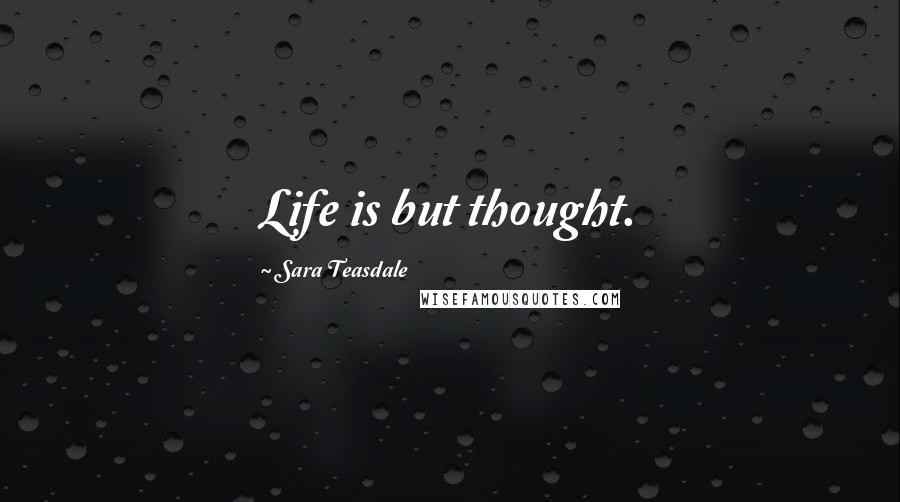 Life is but thought.

~Sara Teasdale

WISEFAMOUSQUOTES.COM